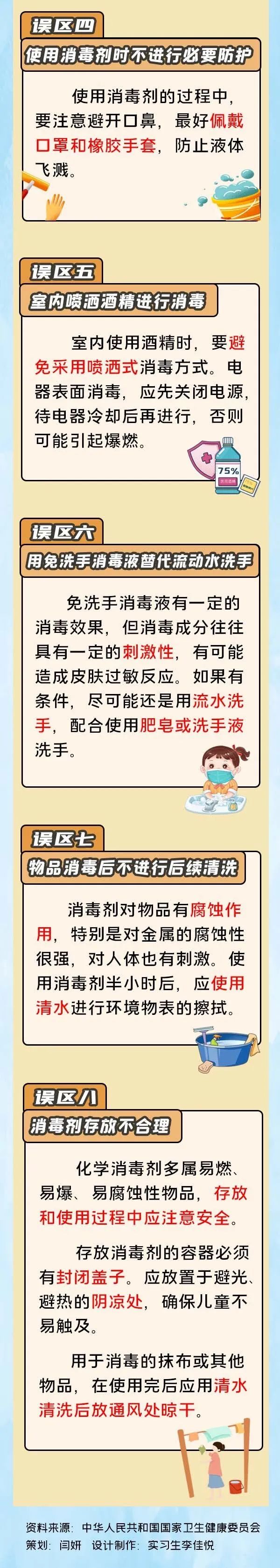 误区四

使用消毒剂时不进行必要防护

使用消毒剂的过程中，要注意避开口鼻，最好佩戴口罩和橡胶手套，防止液体飞溅。

误区五

室内喷洒酒精进行消毒

室内使用酒精时，要避免采用喷洒式消毒方式。电器表面消毒，应先关闭电源，待电器冷却后再进行，否则可能引起爆燃。

75%

误区六

用免洗手消毒液替代流动水洗手

免洗手消毒液有一定的消毒效果，但消毒成分往往具有一定的刺激性，有可能造成皮肤过敏反应。如果有条件，尽可能还是用流水洗手，配合使用肥皂或洗手液洗手。

误区七

物品消毒后不进行后续清洗

消毒剂对物品有腐蚀作用，特别是对金属的腐蚀性很强，对人体也有刺激。使用消毒剂半小时后，应使用清水进行环境物表的擦拭。

误区八

消毒剂存放不合理

化学消毒剂多属易燃、易爆、易腐蚀性物品，存放和使用过程中应注意安全。

存放消毒剂的容器必须有封闭盖子。应放置于避光、避热的阴凉处，确保儿童不易触及。

用于消毒的抹布或其他物品，在使用完后应用清水清洗后放通风处晾干。

资料来源：中华人民共和国国家卫生健康委员会
策划：闫妍　设计制作：实习生李佳悦